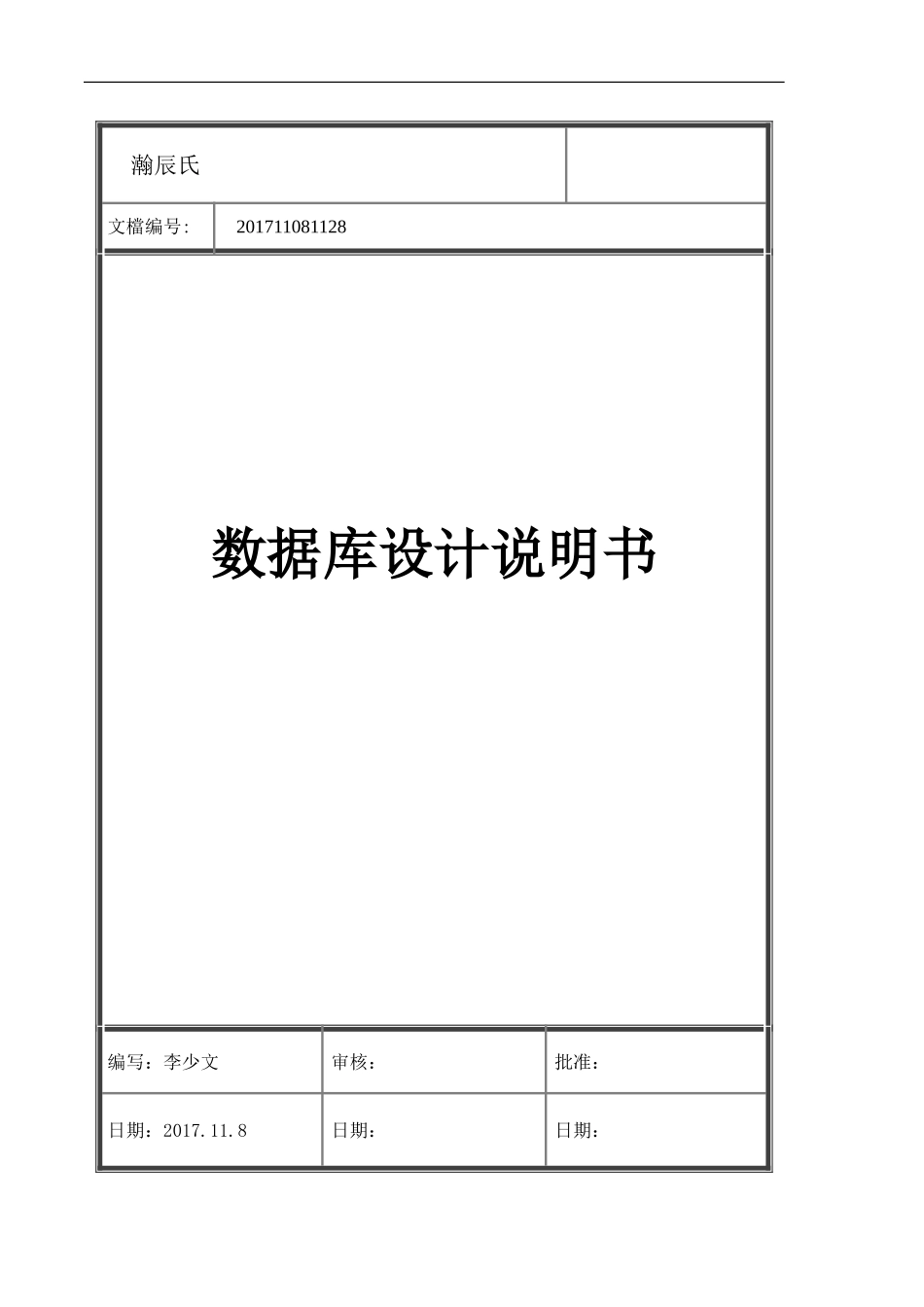 瀚辰氏

文檔编号: 201711081128

数据库设计说明书

| 编写：李少文 | 审核： | 批准： |
|---|---|---|
| 日期：2017.11.8 | 日期： | 日期： |